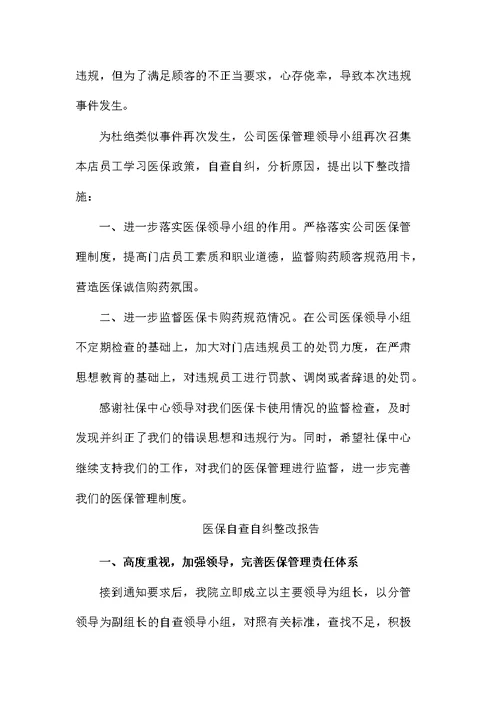 违规，但为了满足顾客的不正当要求，心存侥幸，导致本次违规事件发生。

为杜绝类似事件再次发生，公司医保管理领导小组再次召集本店员工学习医保政策，自查自纠，分析原因，提出以下整改措施：

一、进一步落实医保领导小组的作用。严格落实公司医保管理制度，提高门店员工素质和职业道德，监督购药顾客规范用卡，营造医保诚信购药氛围。

二、进一步监督医保卡购药规范情况。在公司医保领导小组不定期检查的基础上，加大对门店违规员工的处罚力度，在严肃思想教育的基础上，对违规员工进行罚款、调岗或者辞退的处罚。

感谢社保中心领导对我们医保卡使用情况的监督检查，及时发现并纠正了我们的错误思想和违规行为。同时，希望社保中心继续支持我们的工作，对我们的医保管理进行监督，进一步完善我们的医保管理制度。

医保自查自纠整改报告

一、高度重视，加强领导，完善医保管理责任体系

接到通知要求后，我院立即成立以主要领导为组长，以分管领导为副组长的自查领导小组，对照有关标准，查找不足，积极